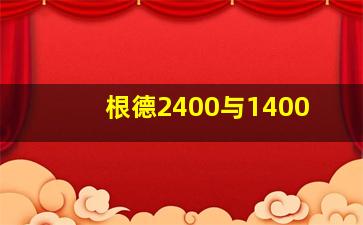 根德2400与1400